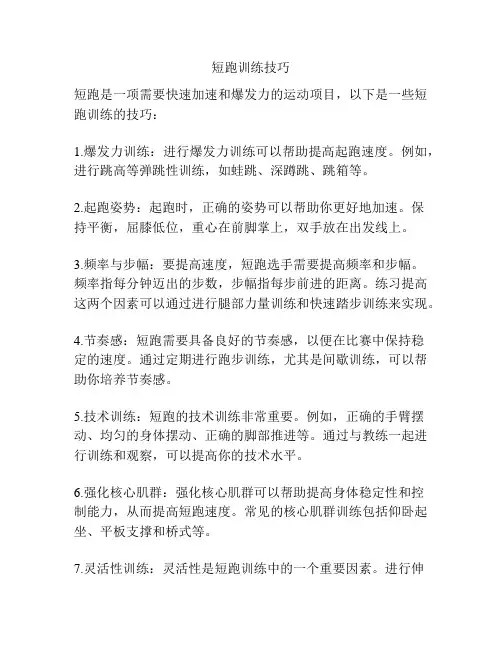 短跑训练技巧

短跑是一项需要快速加速和爆发力的运动项目，以下是一些短跑训练的技巧：

1.爆发力训练：进行爆发力训练可以帮助提高起跑速度。例如，进行跳高等弹跳性训练，如蛙跳、深蹲跳、跳箱等。

2.起跑姿势：起跑时，正确的姿势可以帮助你更好地加速。保持平衡，屈膝低位，重心在前脚掌上，双手放在出发线上。

3.频率与步幅：要提高速度，短跑选手需要提高频率和步幅。频率指每分钟迈出的步数，步幅指每步前进的距离。练习提高这两个因素可以通过进行腿部力量训练和快速踏步训练来实现。

4.节奏感：短跑需要具备良好的节奏感，以便在比赛中保持稳定的速度。通过定期进行跑步训练，尤其是间歇训练，可以帮助你培养节奏感。

5.技术训练：短跑的技术训练非常重要。例如，正确的手臂摆动、均匀的身体摆动、正确的脚部推进等。通过与教练一起进行训练和观察，可以提高你的技术水平。

6.强化核心肌群：强化核心肌群可以帮助提高身体稳定性和控制能力，从而提高短跑速度。常见的核心肌群训练包括仰卧起坐、平板支撑和桥式等。

7.灵活性训练：灵活性是短跑训练中的一个重要因素。进行伸